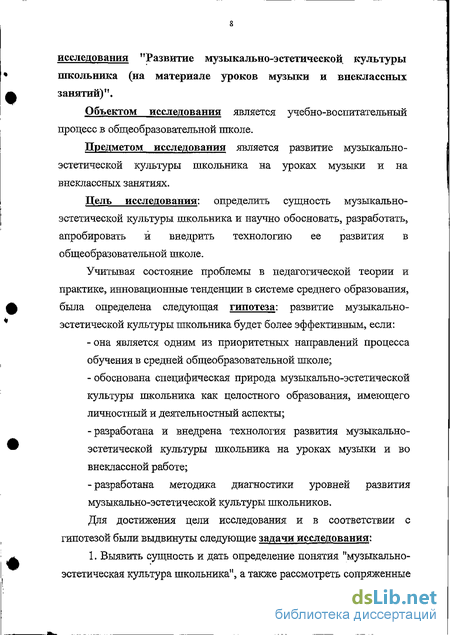 8

исследования "Развитие музыкально-эстетической культуры школьника (на материале уроков музыки и внеклассных занятий)".

Объектом исследования является учебно-воспитательный процесс в общеобразовательной школе.

Предметом исследования является развитие музыкально-эстетической культуры школьника на уроках музыки и на внеклассных занятиях.

Цель исследования: определить сущность музыкально-эстетической культуры школьника и научно обосновать, разработать, апробировать и внедрить технологию ее развития в общеобразовательной школе.

Учитывая состояние проблемы в педагогической теории и практике, инновационные тенденции в системе среднего образования, была определена следующая гипотеза: развитие музыкально-эстетической культуры школьника будет более эффективным, если:

- она является одним из приоритетных направлений процесса обучения в средней общеобразовательной школе;

- обоснована специфическая природа музыкально-эстетической культуры школьника как целостного образования, имеющего личностный и деятельностный аспекты;

- разработана и внедрена технология развития музыкально-эстетической культуры школьника на уроках музыки и во внеклассной работе;

- разработана методика диагностики уровней развития музыкально-эстетической культуры школьников.

Для достижения цели исследования и в соответствии с гипотезой были выдвинуты следующие задачи исследования:

1. Выявить сущность и дать определение понятия "музыкально-эстетическая культура школьника", а также рассмотреть сопряженные

dsLib.net
библиотека диссертаций